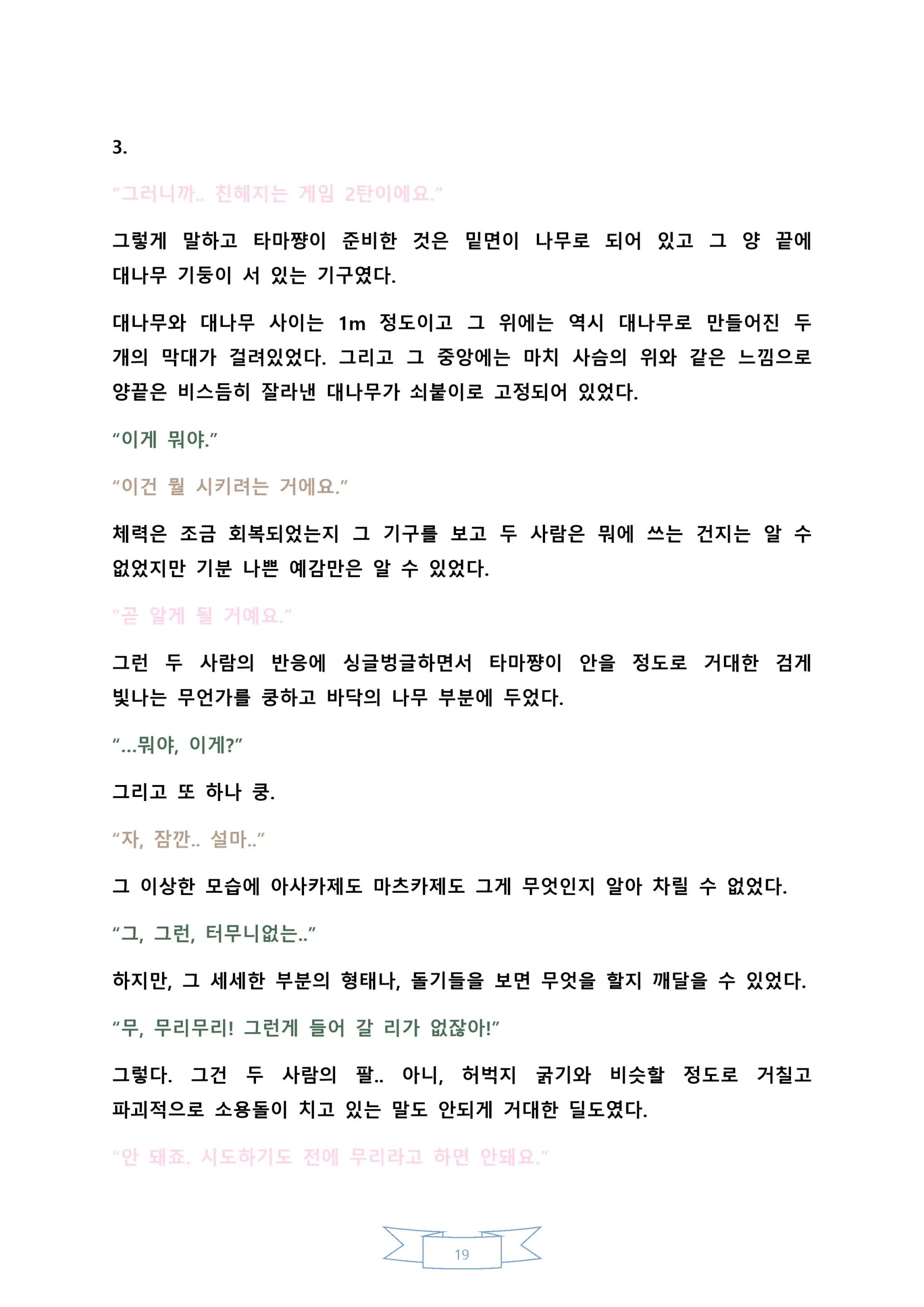 3.

“그러니까.. 친해지는 게임 2탄이에요.”

그렇게 말하고 타마쨩이 준비한 것은 밑면이 나무로 되어 있고 그 양 끝에 대나무 기둥이 서 있는 기구였다.

대나무와 대나무 사이는 1m 정도이고 그 위에는 역시 대나무로 만들어진 두 개의 막대가 걸려있었다. 그리고 그 중앙에는 마치 사슴의 위와 같은 느낌으로 양끝은 비스듬히 잘라낸 대나무가 쇠붙이로 고정되어 있었다.

“이게 뭐야.”

“이건 뭘 시키려는 거에요.”

체력은 조금 회복되었는지 그 기구를 보고 두 사람은 뭐에 쓰는 건지는 알 수 없었지만 기분 나쁜 예감만은 알 수 있었다.

“곧 알게 될 거예요.”

그런 두 사람의 반응에 싱글벙글하면서 타마쨩이 안을 정도로 거대한 검게 빛나는 무언가를 쿵하고 바닥의 나무 부분에 두었다.

“…뭐야, 이게?”

그리고 또 하나 쿵.

“자, 잠깐.. 설마..”

그 이상한 모습에 아사카제도 마츠카제도 그게 무엇인지 알아 차릴 수 없었다.

“그, 그런, 터무니없는..”

하지만, 그 세세한 부분의 형태나, 돌기들을 보면 무엇을 할지 깨달을 수 있었다.

“무, 무리무리! 그런게 들어 갈 리가 없잖아!”

그렇다. 그건 두 사람의 팔.. 아니, 허벅지 굵기와 비슷할 정도로 거칠고 파괴적으로 소용돌이 치고 있는 말도 안되게 거대한 딜도였다.

“안 돼죠. 시도하기도 전에 무리라고 하면 안돼요.”

19